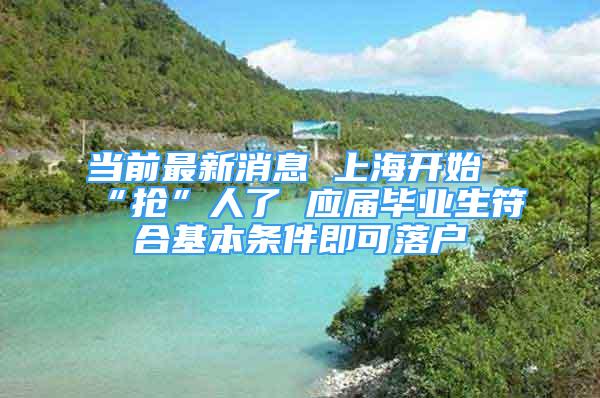 当前最新消息 上海开始“抢”人了 应届毕业生符合基本条件即可落户